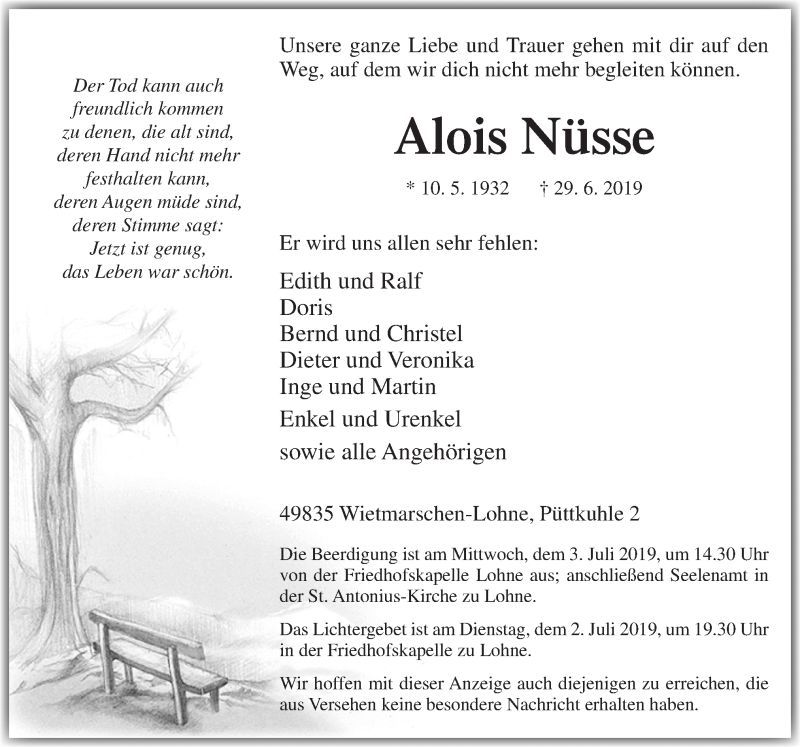 Der Tod kann auch freundlich kommen zu denen, die alt sind, deren Hand nicht mehr festhalten kann, deren Augen müde sind, deren Stimme sagt: Jetzt ist genug, das Leben war schön.

Unsere ganze Liebe und Trauer gehen mit dir auf den Weg, auf dem wir dich nicht mehr begleiten können.

Alois Nüsse

* 10. 5. 1932 † 29. 6. 2019

Er wird uns allen sehr fehlen:

Edith und Ralf
Doris
Bernd und Christel
Dieter und Veronika
Inge und Martin
Enkel und Urenkel
sowie alle Angehörigen

49835 Wietmarschen-Lohne, Püttkuhle 2

Die Beerdigung ist am Mittwoch, dem 3. Juli 2019, um 14.30 Uhr von der Friedhofskapelle Lohne aus; anschließend Seelenamt in der St. Antonius-Kirche zu Lohne.

Das Lichtergebet ist am Dienstag, dem 2. Juli 2019, um 19.30 Uhr in der Friedhofskapelle zu Lohne.

Wir hoffen mit dieser Anzeige auch diejenigen zu erreichen, die aus Versehen keine besondere Nachricht erhalten haben.